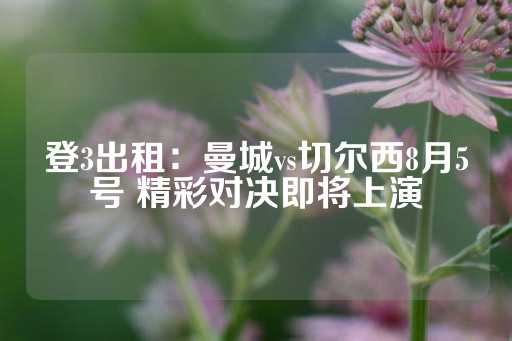 登3出租：曼城vs切尔西8月5号 精彩对决即将上演